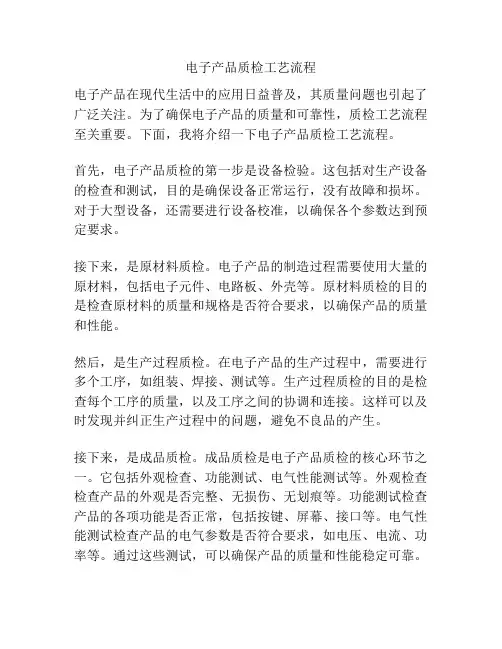 电子产品质检工艺流程

电子产品在现代生活中的应用日益普及，其质量问题也引起了广泛关注。为了确保电子产品的质量和可靠性，质检工艺流程至关重要。下面，我将介绍一下电子产品质检工艺流程。

首先，电子产品质检的第一步是设备检验。这包括对生产设备的检查和测试，目的是确保设备正常运行，没有故障和损坏。对于大型设备，还需要进行设备校准，以确保各个参数达到预定要求。

接下来，是原材料质检。电子产品的制造过程需要使用大量的原材料，包括电子元件、电路板、外壳等。原材料质检的目的是检查原材料的质量和规格是否符合要求，以确保产品的质量和性能。

然后，是生产过程质检。在电子产品的生产过程中，需要进行多个工序，如组装、焊接、测试等。生产过程质检的目的是检查每个工序的质量，以及工序之间的协调和连接。这样可以及时发现并纠正生产过程中的问题，避免不良品的产生。

接下来，是成品质检。成品质检是电子产品质检的核心环节之一。它包括外观检查、功能测试、电气性能测试等。外观检查检查产品的外观是否完整、无损伤、无划痕等。功能测试检查产品的各项功能是否正常，包括按键、屏幕、接口等。电气性能测试检查产品的电气参数是否符合要求，如电压、电流、功率等。通过这些测试，可以确保产品的质量和性能稳定可靠。